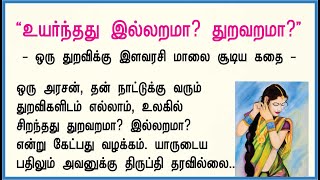 “உயர்ந்தது இல்லறமா? துறவறமா?”

– ஒரு துறவிக்கு இளவரசி மாலை சூடிய கதை –

ஒரு அரசன், தன் நாட்டுக்கு வரும் துறவிகளிடம் எல்லாம், உலகில் சிறந்தது துறவறமா? இல்லறமா? என்று கேட்பது வழக்கம். யாருடைய பதிலும் அவனுக்கு திருப்தி தரவில்லை..